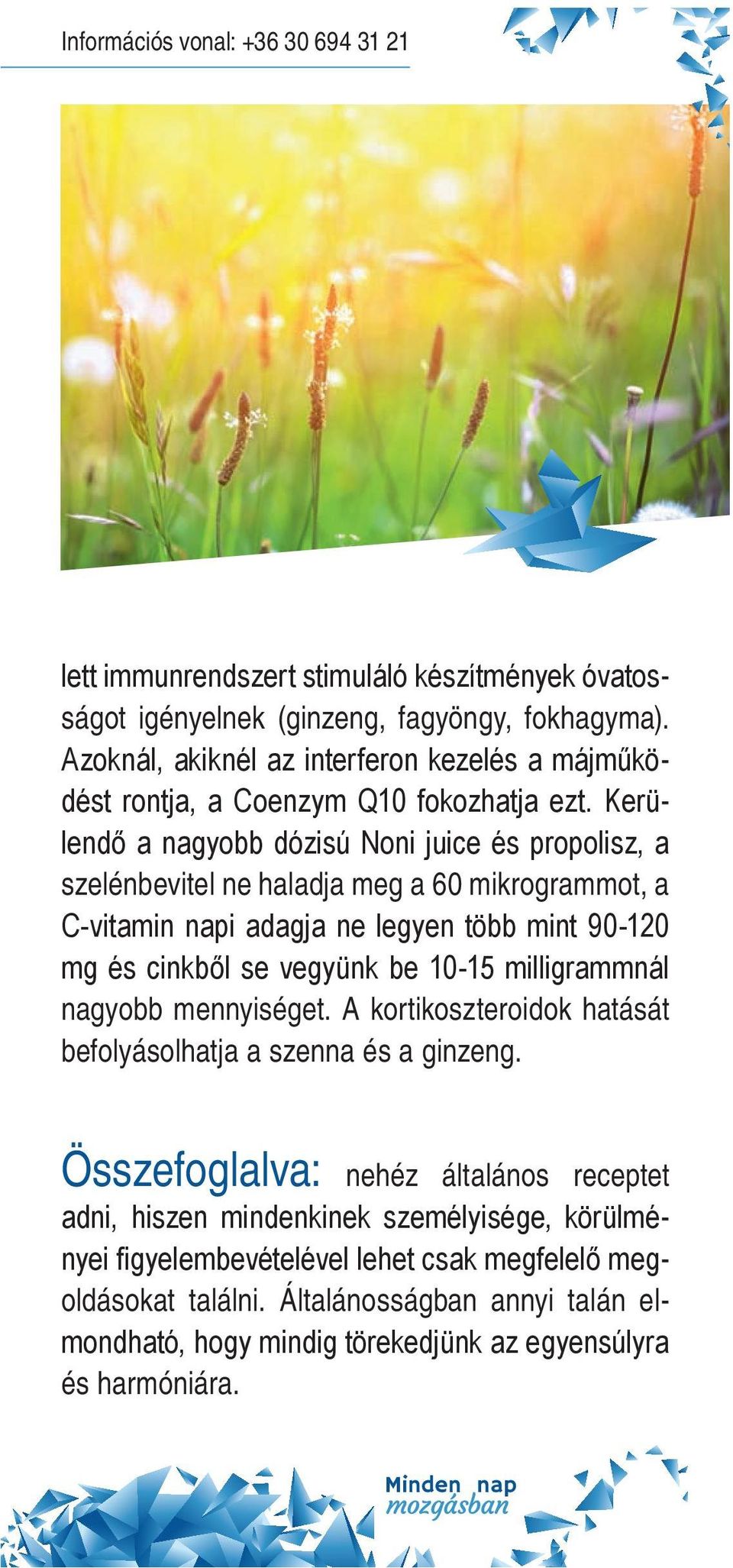 Információs vonal: +36 30 694 31 21

lett immunrendszert stimuláló készítmények óvatosságot igényelnek (ginzeng, fagyöngy, fokhagyma). Azoknál, akiknél az interferon kezelés a májműködést rontja, a Coenzym Q10 fokozhatja ezt. Kerülendő a nagyobb dózisú Noni juice és propolisz, a szelénbevitel ne haladja meg a 60 mikrogrammot, a C-vitamin napi adagja ne legyen több mint 90-120 mg és cinkből se vegyünk be 10-15 milligrammnál nagyobb mennyiséget. A kortikoszteroidok hatását befolyásolhatja a szenna és a ginzeng.

Összefoglalva: nehéz általános receptet adni, hiszen mindenkinek személyisége, körülményei figyelembevételével lehet csak megfelelő megoldásokat találni. Általánosságban annyi talán elmondható, hogy mindig törekedjünk az egyensúlyra és harmóniára.

Minden nap mozgásban